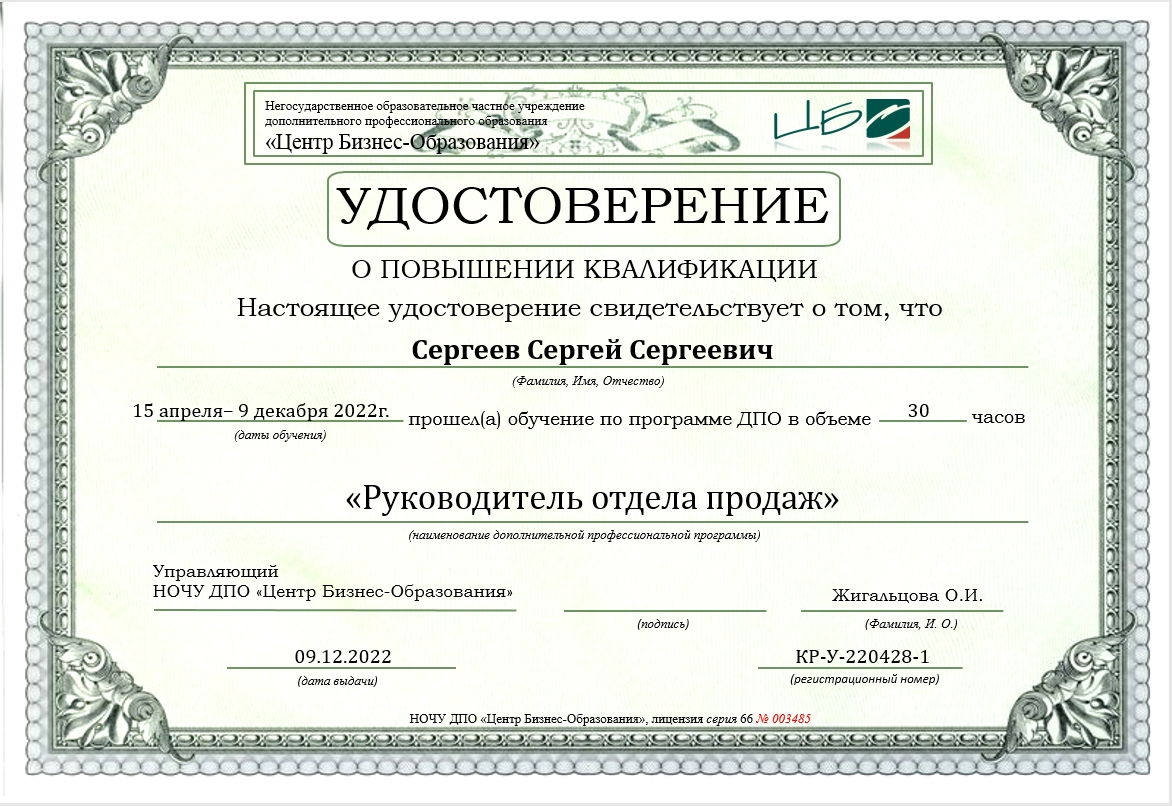 Негосударственное образовательное частное учреждение дополнительного профессионального образования
«Центр Бизнес-Образования»

ЦБО

УДОСТОВЕРЕНИЕ

О ПОВЫШЕНИИ КВАЛИФИКАЦИИ

Настоящее удостоверение свидетельствует о том, что

Сергеев Сергей Сергеевич

(Фамилия, Имя, Отчество)

15 апреля– 9 декабря 2022г. прошел(а) обучение по программе ДПО в объеме 30 часов

(даты обучения)

«Руководитель отдела продаж»

(наименование дополнительной профессиональной программы)

Управляющий
НОЧУ ДПО «Центр Бизнес-Образования»

(подпись)

Жигальцова О.И.

(Фамилия, И. О.)

09.12.2022

(дата выдачи)

КР-У-220428-1

(регистрационный номер)

НОЧУ ДПО «Центр Бизнес-Образования», лицензия серия 66 № 003485